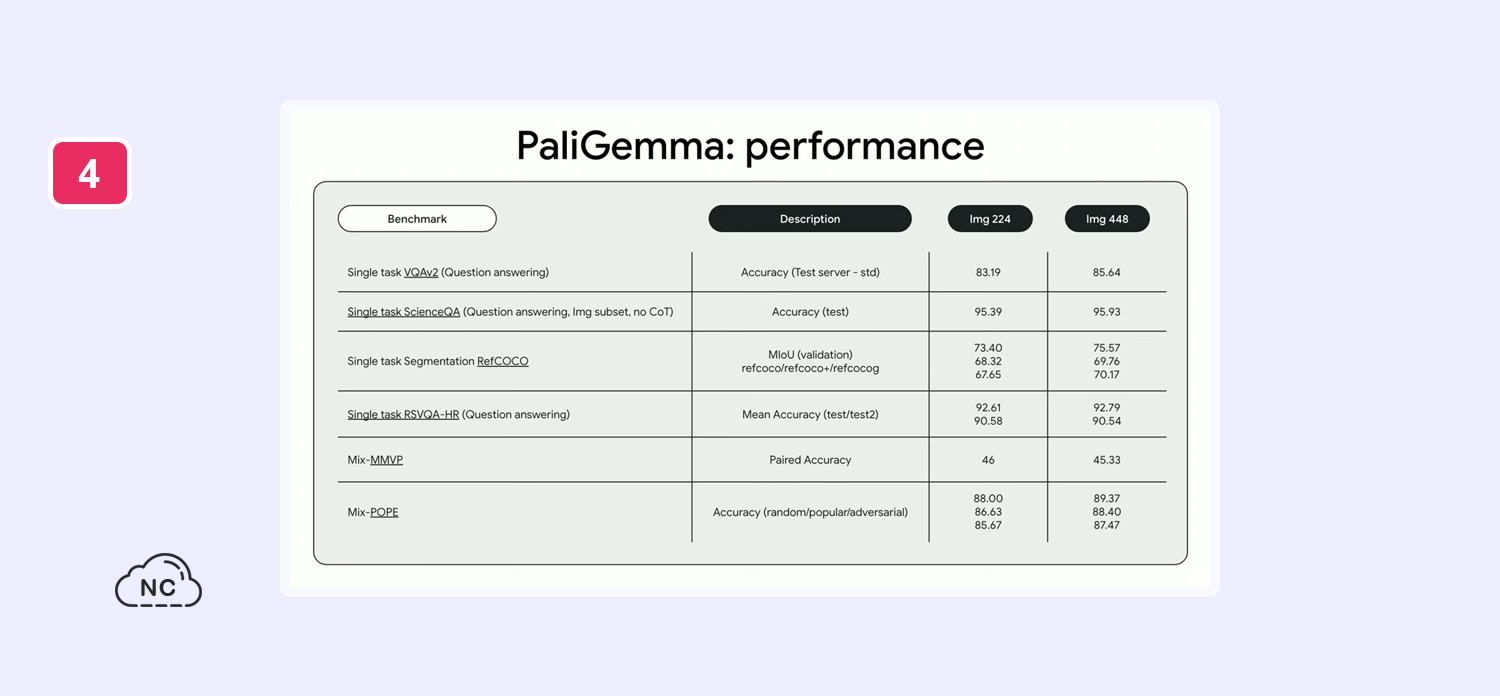 4

PaliGemma: performance

| Benchmark | Description | Img 224 | Img 448 |
|---|---|---|---|
| Single task VQAv2 (Question answering) | Accuracy (Test server - std) | 83.19 | 85.64 |
| Single task ScienceQA (Question answering, Img subset, no CoT) | Accuracy (test) | 95.39 | 95.93 |
| Single task Segmentation RefCOCO | MIoU (validation) refcoco/refcoco+/refcocog | 73.40 68.32 67.65 | 75.57 69.76 70.17 |
| Single task RSVQA-HR (Question answering) | Mean Accuracy (test/test2) | 92.61 90.58 | 92.79 90.54 |
| Mix-MMVP | Paired Accuracy | 46 | 45.33 |
| Mix-POPE | Accuracy (random/popular/adversarial) | 88.00 86.63 85.67 | 89.37 88.40 87.47 |

NC